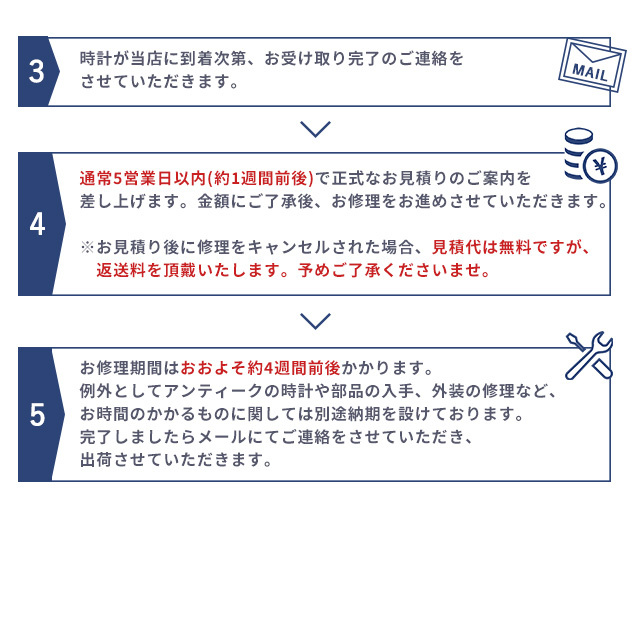 3

時計が当店に到着次第、お受け取り完了のご連絡をさせていただきます。

MAIL

4

通常5営業日以内(約1週間前後)で正式なお見積りのご案内を差し上げます。金額にご了承後、お修理をお進めさせていただきます。

※お見積り後に修理をキャンセルされた場合、見積代は無料ですが、返送料を頂戴いたします。予めご了承くださいませ。

¥

5

お修理期間はおおよそ約4週間前後かかります。
例外としてアンティークの時計や部品の入手、外装の修理など、お時間のかかるものに関しては別途納期を設けております。
完了しましたらメールにてご連絡をさせていただき、出荷させていただきます。